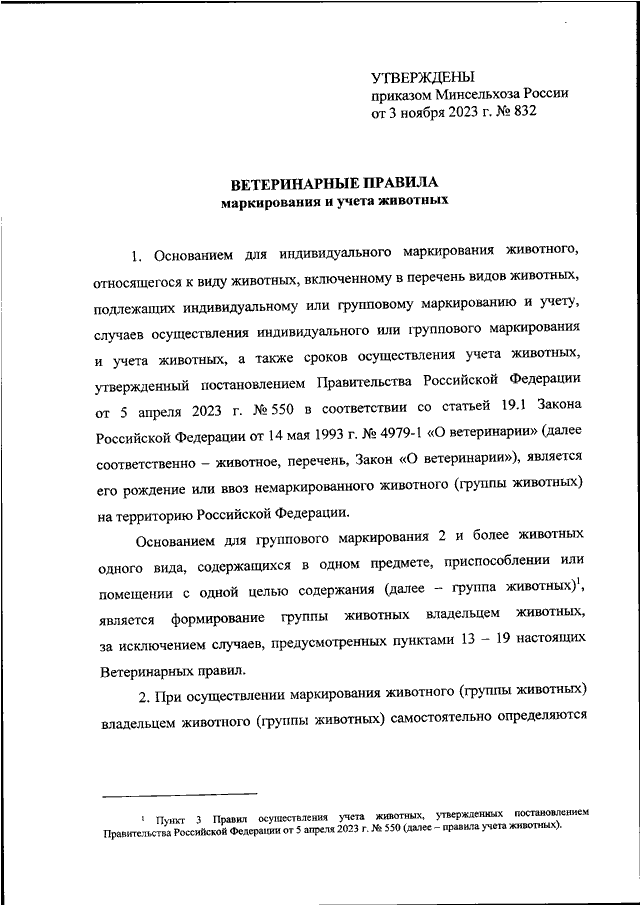 УТВЕРЖДЕНЫ
приказом Минсельхоза России
от 3 ноября 2023 г. № 832

ВЕТЕРИНАРНЫЕ ПРАВИЛА
маркирования и учета животных

1. Основанием для индивидуального маркирования животного, относящегося к виду животных, включенному в перечень видов животных, подлежащих индивидуальному или групповому маркированию и учету, случаев осуществления индивидуального или группового маркирования и учета животных, а также сроков осуществления учета животных, утвержденный постановлением Правительства Российской Федерации от 5 апреля 2023 г. № 550 в соответствии со статьей 19.1 Закона Российской Федерации от 14 мая 1993 г. № 4979-1 «О ветеринарии» (далее соответственно – животное, перечень, Закон «О ветеринарии»), является его рождение или ввоз немаркированного животного (группы животных) на территорию Российской Федерации.

Основанием для группового маркирования 2 и более животных одного вида, содержащихся в одном предмете, приспособлении или помещении с одной целью содержания (далее – группа животных)$^1$, является формирование группы животных владельцем животных, за исключением случаев, предусмотренных пунктами 13 – 19 настоящих Ветеринарных правил.

2. При осуществлении маркирования животного (группы животных) владельцем животного (группы животных) самостоятельно определяются

$^1$ Пункт 3 Правил осуществления учета животных, утвержденных постановлением Правительства Российской Федерации от 5 апреля 2023 г. № 550 (далее – правила учета животных).